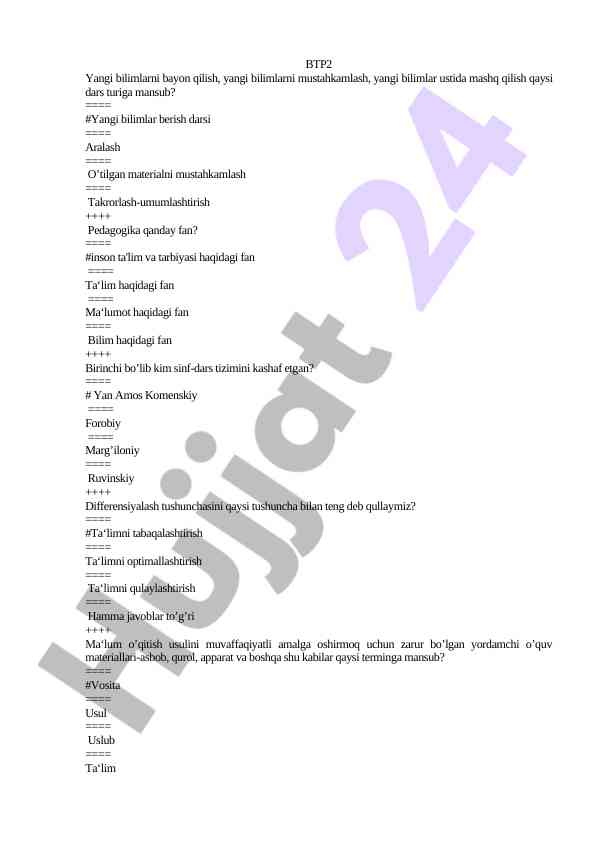 BTP2
Yangi bilimlarni bayon qilish, yangi bilimlarni mustahkamlash, yangi bilimlar ustida mashq qilish qaysi dars turiga mansub?
====
#Yangi bilimlar berish darsi
====
Aralash
====
O'tilgan materialni mustahkamlash
====
Takrorlash-umumlashtirish
++++
Pedagogika qanday fan?
====
#inson ta'lim va tarbiyasi haqidagi fan
====
Ta'lim haqidagi fan
====
Ma'lumot haqidagi fan
====
Bilim haqidagi fan
++++
Birinchi bo'lib kim sinf-dars tizimini kashaf etgan?
====
# Yan Amos Komenskiy
====
Forobiy
====
Marg'iloniy
====
Ruvinskiy
++++
Differensiyalash tushunchasini qaysi tushuncha bilan teng deb qullaymiz?
====
#Ta'limni tabaqalashtirish
====
Ta'limni optimallashtirish
====
Ta'limni qulaylashtirish
====
Hamma javoblar to'g'ri
++++
Ma'lum o'qitish usulini muvaffaqiyatli amalga oshirmoq uchun zarur bo'lgan yordamchi o'quv materiallari-asbob, qurol, apparat va boshqa shu kabilar qaysi terminga mansub?
====
#Vosita
====
Usul
====
Uslub
====
Ta'lim
Hujjat 24